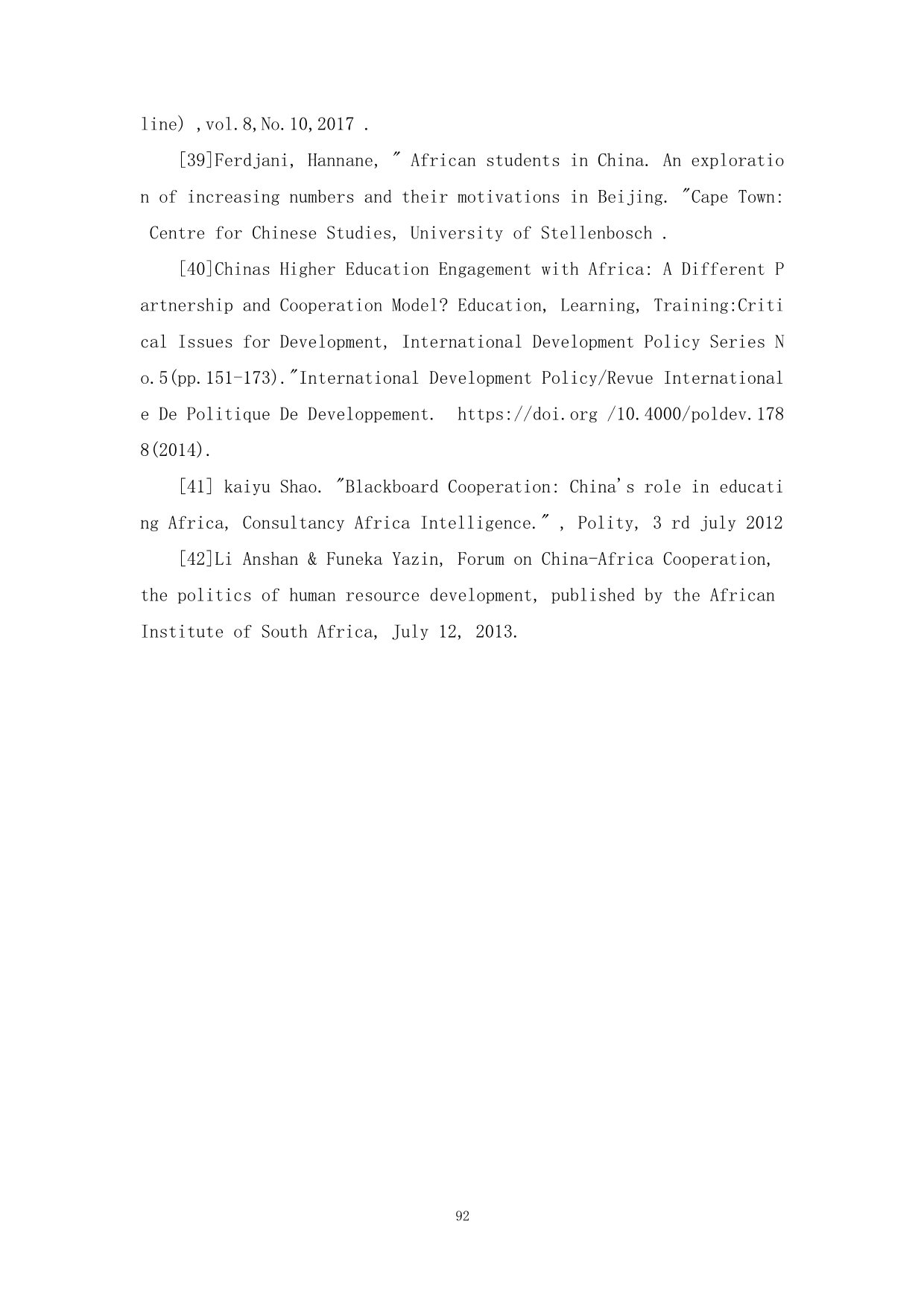 line) ,vol.8,No.10,2017 .

[39]Ferdjani, Hannane, " African students in China. An exploration of increasing numbers and their motivations in Beijing. "Cape Town: Centre for Chinese Studies, University of Stellenbosch .

[40]Chinas Higher Education Engagement with Africa: A Different Partnership and Cooperation Model? Education, Learning, Training:Critical Issues for Development, International Development Policy Series No.5(pp.151-173)."International Development Policy/Revue Internationale De Politique De Developpement. https://doi.org /10.4000/poldev.1788(2014).

[41] kaiyu Shao. "Blackboard Cooperation: China's role in educating Africa, Consultancy Africa Intelligence." , Polity, 3 rd july 2012

[42]Li Anshan & Funeka Yazin, Forum on China-Africa Cooperation, the politics of human resource development, published by the African Institute of South Africa, July 12, 2013.

92